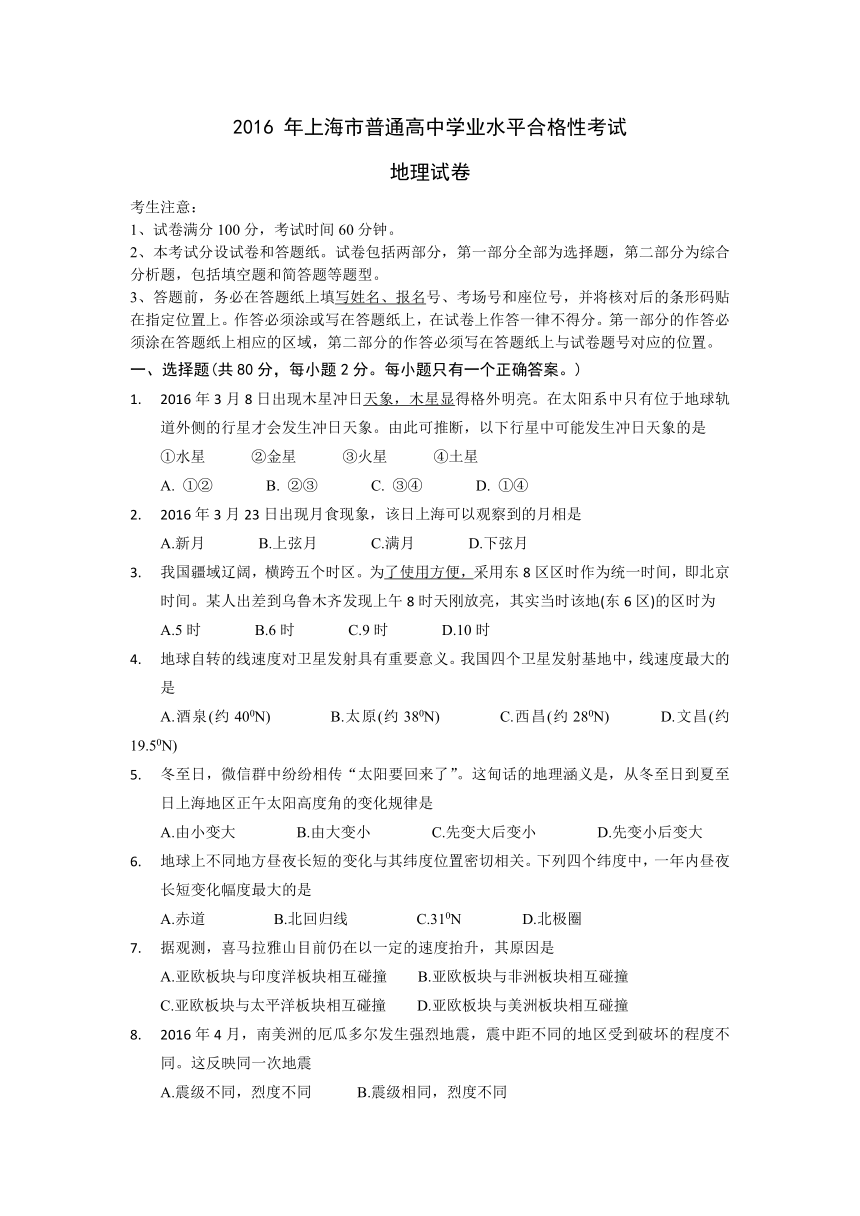 2016 年上海市普通高中学业水平合格性考试

地理试卷

考生注意：
1、试卷满分 100 分，考试时间 60 分钟。
2、本考试分设试卷和答题纸。试卷包括两部分，第一部分全部为选择题，第二部分为综合分析题，包括填空题和简答题等题型。
3、答题前，务必在答题纸上填写姓名、报名号、考场号和座位号，并将核对后的条形码贴在指定位置上。作答必须涂或写在答题纸上，在试卷上作答一律不得分。第一部分的作答必须涂在答题纸上相应的区域，第二部分的作答必须写在答题纸上与试卷题号对应的位置。

一、选择题(共 80 分，每小题 2 分。每小题只有一个正确答案。)

1. 2016 年 3 月 8 日出现木星冲日天象，木星显得格外明亮。在太阳系中只有位于地球轨道外侧的行星才会发生冲日天象。由此可推断，以下行星中可能发生冲日天象的是
①水星 ②金星 ③火星 ④土星
A. ①② B. ②③ C. ③④ D. ①④

2. 2016 年 3 月 23 日出现月食现象，该日上海可以观察到的月相是
A.新月 B.上弦月 C.满月 D.下弦月

3. 我国疆域辽阔，横跨五个时区。为了使用方便，采用东 8 区区时作为统一时间，即北京时间。某人出差到乌鲁木齐发现上午 8 时天刚放亮，其实当时该地(东 6 区)的区时为
A.5 时 B.6 时 C.9 时 D.10 时

4. 地球自转的线速度对卫星发射具有重要意义。我国四个卫星发射基地中，线速度最大的是
A.酒泉(约 $40^0$N) B.太原(约 $38^0$N) C.西昌(约 $28^0$N) D.文昌(约 $19.5^0$N)

5. 冬至日，微信群中纷纷相传“太阳要回来了”。这句话的地理涵义是，从冬至日到夏至日上海地区正午太阳高度角的变化规律是
A.由小变大 B.由大变小 C.先变大后变小 D.先变小后变大

6. 地球上不同地方昼夜长短的变化与其纬度位置密切相关。下列四个纬度中，一年内昼夜长短变化幅度最大的是
A.赤道 B.北回归线 C.$31^0$N D.北极圈

7. 据观测，喜马拉雅山目前仍在以一定的速度抬升，其原因是
A.亚欧板块与印度洋板块相互碰撞 B.亚欧板块与非洲板块相互碰撞
C.亚欧板块与太平洋板块相互碰撞 D.亚欧板块与美洲板块相互碰撞

8. 2016 年 4 月，南美洲的厄瓜多尔发生强烈地震，震中距不同的地区受到破坏的程度不同。这反映同一次地震
A.震级不同，烈度不同 B.震级相同，烈度不同